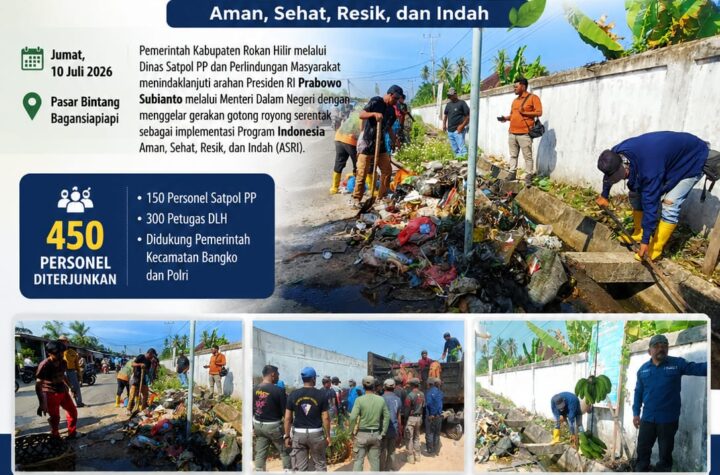 Aman, Sehat, Resik, dan Indah

Jumat,
10 Juli 2026

Pasar Bintang
Bagansiapiapi

Pemerintah Kabupaten Rokan Hilir melalui Dinas Satpol PP dan Perlindungan Masyarakat menindaklanjuti arahan Presiden RI Prabowo Subianto melalui Menteri Dalam Negeri dengan menggelar gerakan gotong royong serentak sebagai implementasi Program Indonesia Aman, Sehat, Resik, dan Indah (ASRI).

450
PERSONEL
DITERJUNKAN

• 150 Personel Satpol PP
• 300 Petugas DLH
• Didukung Pemerintah Kecamatan Bangko dan Polri